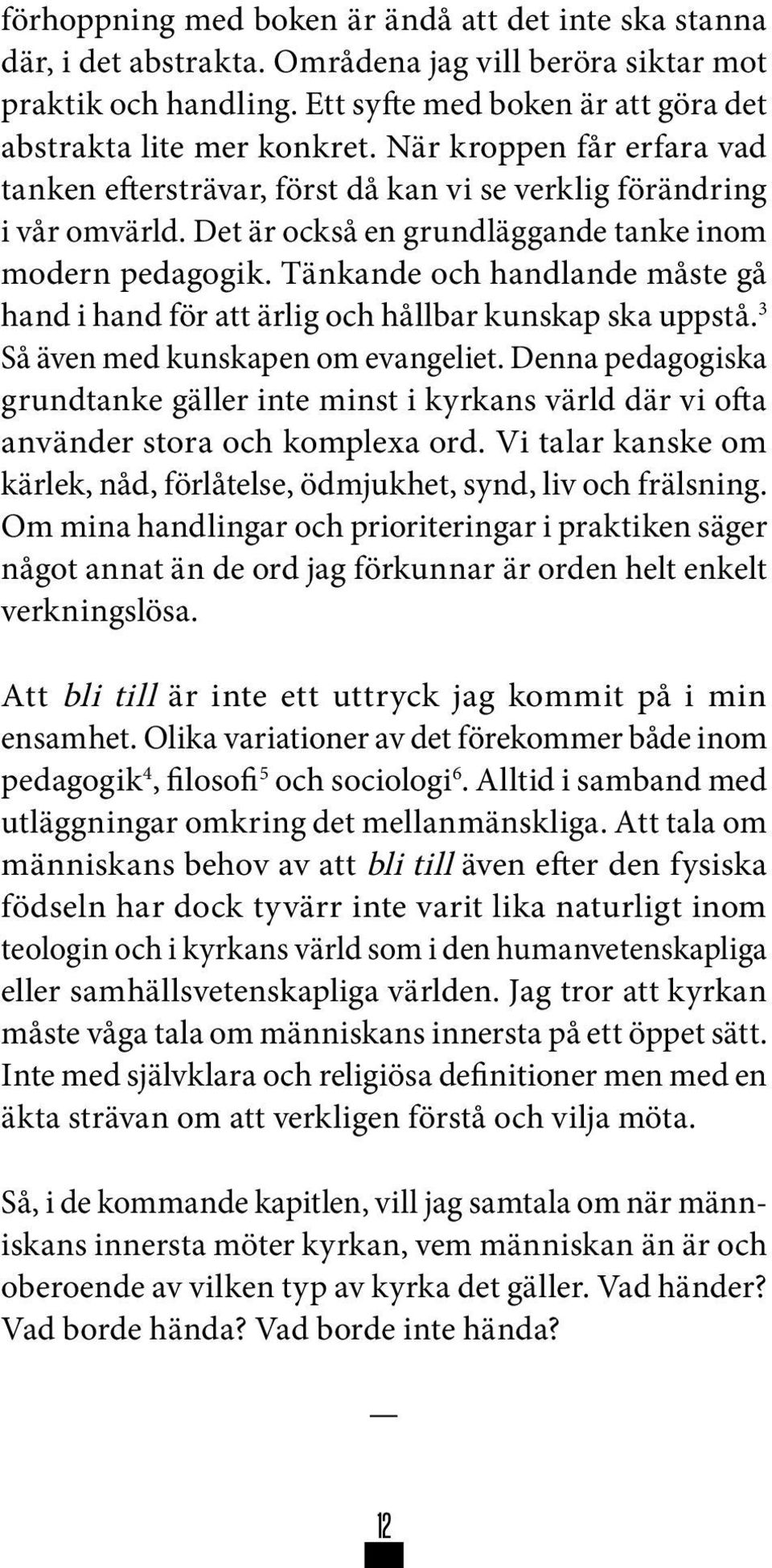 förhoppning med boken är ändå att det inte ska stanna där, i det abstrakta. Områdena jag vill beröra siktar mot praktik och handling. Ett syfte med boken är att göra det abstrakta lite mer konkret. När kroppen får erfara vad tanken eftersträvar, först då kan vi se verklig förändring i vår omvärld. Det är också en grundläggande tanke inom modern pedagogik. Tänkande och handlande måste gå hand i hand för att ärlig och hållbar kunskap ska uppstå.$^3$ Så även med kunskapen om evangeliet. Denna pedagogiska grundtanke gäller inte minst i kyrkans värld där vi ofta använder stora och komplexa ord. Vi talar kanske om kärlek, nåd, förlåtelse, ödmjukhet, synd, liv och frälsning. Om mina handlingar och prioriteringar i praktiken säger något annat än de ord jag förkunnar är orden helt enkelt verkningslösa.

Att bli till är inte ett uttryck jag kommit på i min ensamhet. Olika variationer av det förekommer både inom pedagogik$^4$, filosofi$^5$ och sociologi$^6$. Alltid i samband med utläggningar omkring det mellanmänskliga. Att tala om människans behov av att bli till även efter den fysiska födseln har dock tyvärr inte varit lika naturligt inom teologin och i kyrkans värld som i den humanvetenskapliga eller samhällsvetenskapliga världen. Jag tror att kyrkan måste våga tala om människans innersta på ett öppet sätt. Inte med självklara och religiösa definitioner men med en äkta strävan om att verkligen förstå och vilja möta.

Så, i de kommande kapitlen, vill jag samtala om när människans innersta möter kyrkan, vem människan än är och oberoende av vilken typ av kyrka det gäller. Vad händer? Vad borde hända? Vad borde inte hända?

—

12